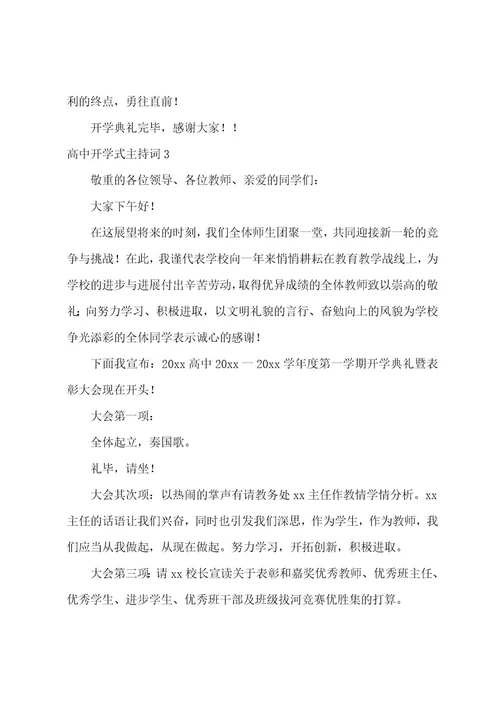 利的终点，勇往直前！

开学典礼完毕，感谢大家！！

高中开学式主持词 3

敬重的各位领导、各位教师、亲爱的同学们：

大家下午好！

在这展望将来的时刻，我们全体师生团聚一堂，共同迎接新一轮的竞争与挑战！在此，我谨代表学校向一年来悄悄耕耘在教育教学战线上，为学校的进步与进展付出辛苦劳动，取得优异成绩的全体教师致以崇高的敬礼；向努力学习、积极进取，以文明礼貌的言行、奋勉向上的风貌为学校争光添彩的全体同学表示诚心的感谢！

下面我宣布：20xx 高中 20xx 一 20xx 学年度第一学期开学典礼暨表彰大会现在开头！

大会第一项：

全体起立，奏国歌。

礼毕，请坐！

大会其次项：以热闹的掌声有请教务处 xx 主任作教情学情分析。xx 主任的话语让我们兴奋，同时也引发我们深思，作为学生，作为教师，我们应当从我做起，从现在做起。努力学习，开拓创新，积极进取。

大会第三项：请 xx 校长宣读关于表彰和嘉奖优秀教师、优秀班主任、优秀学生、进步学生、优秀班干部及班级拔河竞赛优胜集的打算。